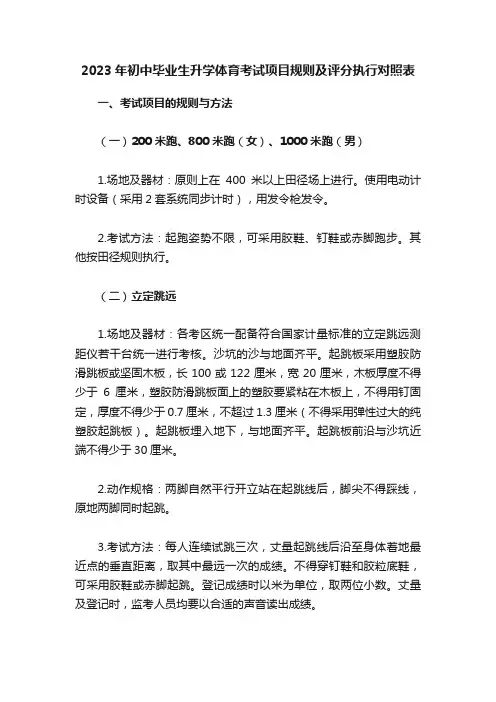 2023 年初中毕业生升学体育考试项目规则及评分执行对照表

一、考试项目的规则与方法

（一）200 米跑、800 米跑（女）、1000 米跑（男）

1.场地及器材：原则上在 400 米以上田径场上进行。使用电动计时设备（采用 2 套系统同步计时），用发令枪发令。

2.考试方法：起跑姿势不限，可采用胶鞋、钉鞋或赤脚跑步。其他按田径规则执行。

（二）立定跳远

1.场地及器材：各考区统一配备符合国家计量标准的立定跳远测距仪若干台统一进行考核。沙坑的沙与地面齐平。起跳板采用塑胶防滑跳板或坚固木板，长 100 或 122 厘米，宽 20 厘米，木板厚度不得少于 6 厘米，塑胶防滑跳板面上的塑胶要紧粘在木板上，不得用钉固定，厚度不得少于 0.7 厘米，不超过 1.3 厘米（不得采用弹性过大的纯塑胶起跳板）。起跳板埋入地下，与地面齐平。起跳板前沿与沙坑近端不得少于 30 厘米。

2.动作规格：两脚自然平行开立站在起跳线后，脚尖不得踩线，原地两脚同时起跳。

3.考试方法：每人连续试跳三次，丈量起跳线后沿至身体着地最近点的垂直距离，取其中最远一次的成绩。不得穿钉鞋和胶粒底鞋，可采用胶鞋或赤脚起跳。登记成绩时以米为单位，取两位小数。丈量及登记时，监考人员均要以合适的声音读出成绩。